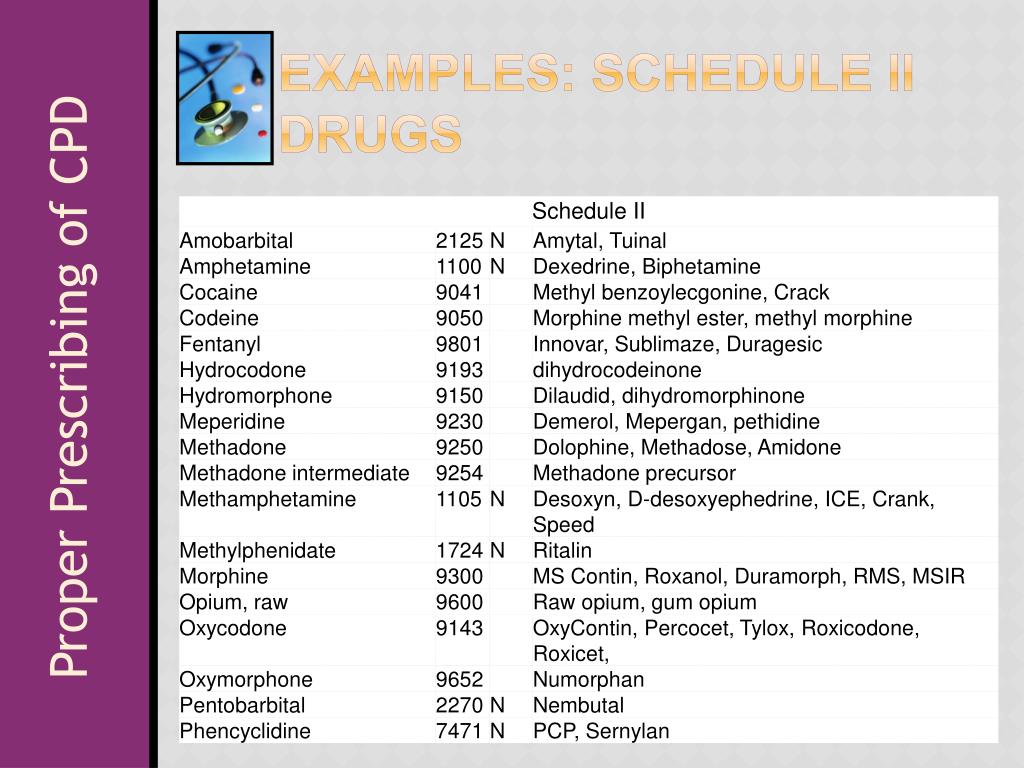 Proper Prescribing of CPD

EXAMPLES: SCHEDULE II DRUGS

| | | | Schedule II |
|---|---|---|---|
| Amobarbital | 2125 | N | Amytal, Tuinal |
| Amphetamine | 1100 | N | Dexedrine, Biphetamine |
| Cocaine | 9041 | | Methyl benzoylecgonine, Crack |
| Codeine | 9050 | | Morphine methyl ester, methyl morphine |
| Fentanyl | 9801 | | Innovar, Sublimaze, Duragesic |
| Hydrocodone | 9193 | | dihydrocodeinone |
| Hydromorphone | 9150 | | Dilaudid, dihydromorphinone |
| Meperidine | 9230 | | Demerol, Mepergan, pethidine |
| Methadone | 9250 | | Dolophine, Methadose, Amidone |
| Methadone intermediate | 9254 | | Methadone precursor |
| Methamphetamine | 1105 | N | Desoxyn, D-desoxyephedrine, ICE, Crank, Speed |
| Methylphenidate | 1724 | N | Ritalin |
| Morphine | 9300 | | MS Contin, Roxanol, Duramorph, RMS, MSIR |
| Opium, raw | 9600 | | Raw opium, gum opium |
| Oxycodone | 9143 | | OxyContin, Percocet, Tylox, Roxicodone, Roxicet, |
| Oxymorphone | 9652 | | Numorphan |
| Pentobarbital | 2270 | N | Nembutal |
| Phencyclidine | 7471 | N | PCP, Sernylan |